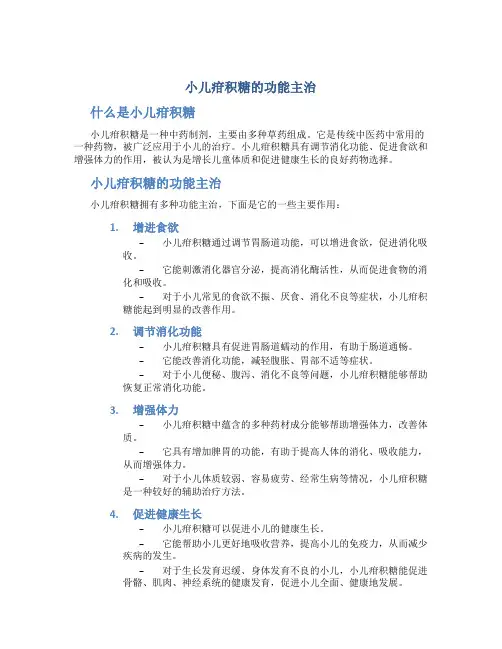 小儿疳积糖的功能主治

什么是小儿疳积糖

小儿疳积糖是一种中药制剂，主要由多种草药组成。它是传统中医药中常用的一种药物，被广泛应用于小儿的治疗。小儿疳积糖具有调节消化功能、促进食欲和增强体力的作用，被认为是增长儿童体质和促进健康生长的良好药物选择。

小儿疳积糖的功能主治

小儿疳积糖拥有多种功能主治，下面是它的一些主要作用：

1. 增进食欲

– 小儿疳积糖通过调节胃肠道功能，可以增进食欲，促进消化吸收。

– 它能刺激消化器官分泌，提高消化酶活性，从而促进食物的消化和吸收。

– 对于小儿常见的食欲不振、厌食、消化不良等症状，小儿疳积糖能起到明显的改善作用。

2. 调节消化功能

– 小儿疳积糖具有促进胃肠道蠕动的作用，有助于肠道通畅。

– 它能改善消化功能，减轻腹胀、胃部不适等症状。

– 对于小儿便秘、腹泻、消化不良等问题，小儿疳积糖能够帮助恢复正常消化功能。

3. 增强体力

– 小儿疳积糖中蕴含的多种药材成分能够帮助增强体力，改善体质。

– 它具有增加脾胃的功能，有助于提高人体的消化、吸收能力，从而增强体力。

– 对于小儿体质较弱、容易疲劳、经常生病等情况，小儿疳积糖是一种较好的辅助治疗方法。

4. 促进健康生长

– 小儿疳积糖可以促进小儿的健康生长。

– 它能帮助小儿更好地吸收营养，提高小儿的免疫力，从而减少疾病的发生。

– 对于生长发育迟缓、身体发育不良的小儿，小儿疳积糖能促进骨骼、肌肉、神经系统的健康发育，促进小儿全面、健康地发展。